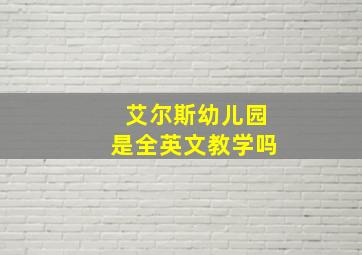 艾尔斯幼儿园
是全英文教学吗